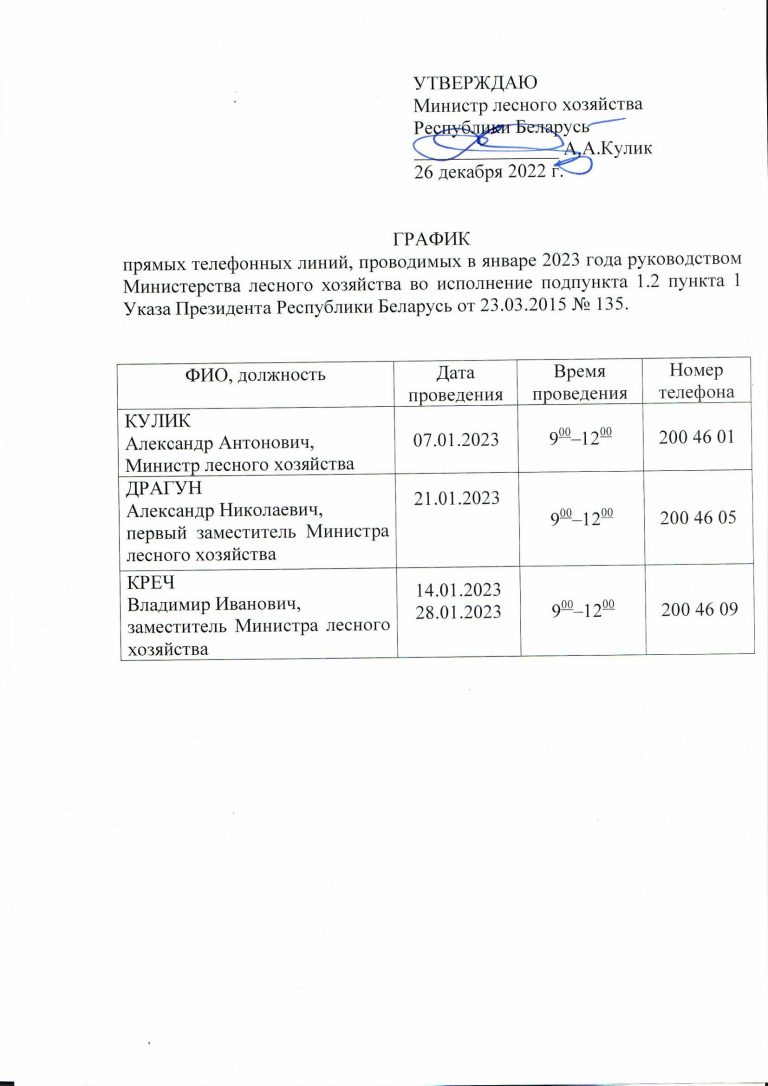 УТВЕРЖДАЮ
Министр лесного хозяйства
Республики Беларусь
А.А.Кулик
26 декабря 2022 г.

ГРАФИК
прямых телефонных линий, проводимых в январе 2023 года руководством Министерства лесного хозяйства во исполнение подпункта 1.2 пункта 1 Указа Президента Республики Беларусь от 23.03.2015 № 135.

| ФИО, должность | Дата проведения | Время проведения | Номер телефона |
|---|---|---|---|
| КУЛИК Александр Антонович, Министр лесного хозяйства | 07.01.2023 | $9^{00}$–$12^{00}$ | 200 46 01 |
| ДРАГУН Александр Николаевич, первый заместитель Министра лесного хозяйства | 21.01.2023 | $9^{00}$–$12^{00}$ | 200 46 05 |
| КРЕЧ Владимир Иванович, заместитель Министра лесного хозяйства | 14.01.2023 28.01.2023 | $9^{00}$–$12^{00}$ | 200 46 09 |